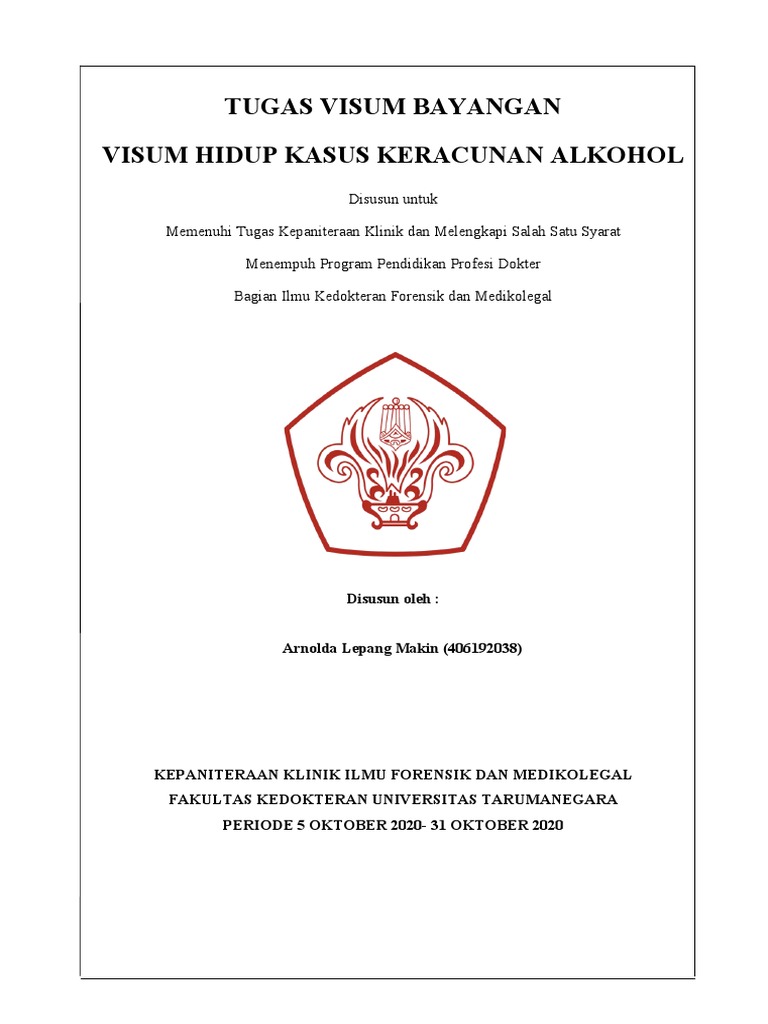 TUGAS VISUM BAYANGAN

VISUM HIDUP KASUS KERACUNAN ALKOHOL

Disusun untuk

Memenuhi Tugas Kepaniteraan Klinik dan Melengkapi Salah Satu Syarat

Menempuh Program Pendidikan Profesi Dokter

Bagian Ilmu Kedokteran Forensik dan Medikolegal

Disusun oleh :

Arnolda Lepang Makin (406192038)

KEPANITERAAN KLINIK ILMU FORENSIK DAN MEDIKOLEGAL
FAKULTAS KEDOKTERAN UNIVERSITAS TARUMANEGARA
PERIODE 5 OKTOBER 2020- 31 OKTOBER 2020